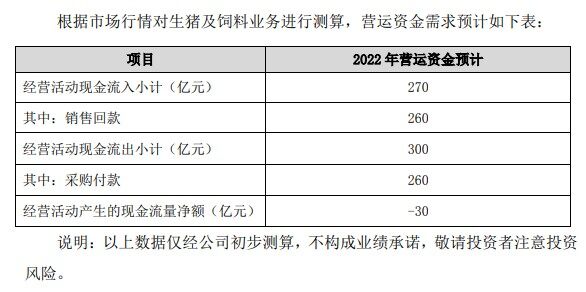 根据市场行情对生猪及饲料业务进行测算，营运资金需求预计如下表：

| 项目 | 2022 年营运资金预计 |
|---|---|
| 经营活动现金流入小计（亿元） | 270 |
| 其中：销售回款 | 260 |
| 经营活动现金流出小计（亿元） | 300 |
| 其中：采购付款 | 260 |
| 经营活动产生的现金流量净额（亿元） | -30 |

说明：以上数据仅经公司初步测算，不构成业绩承诺，敬请投资者注意投资风险。